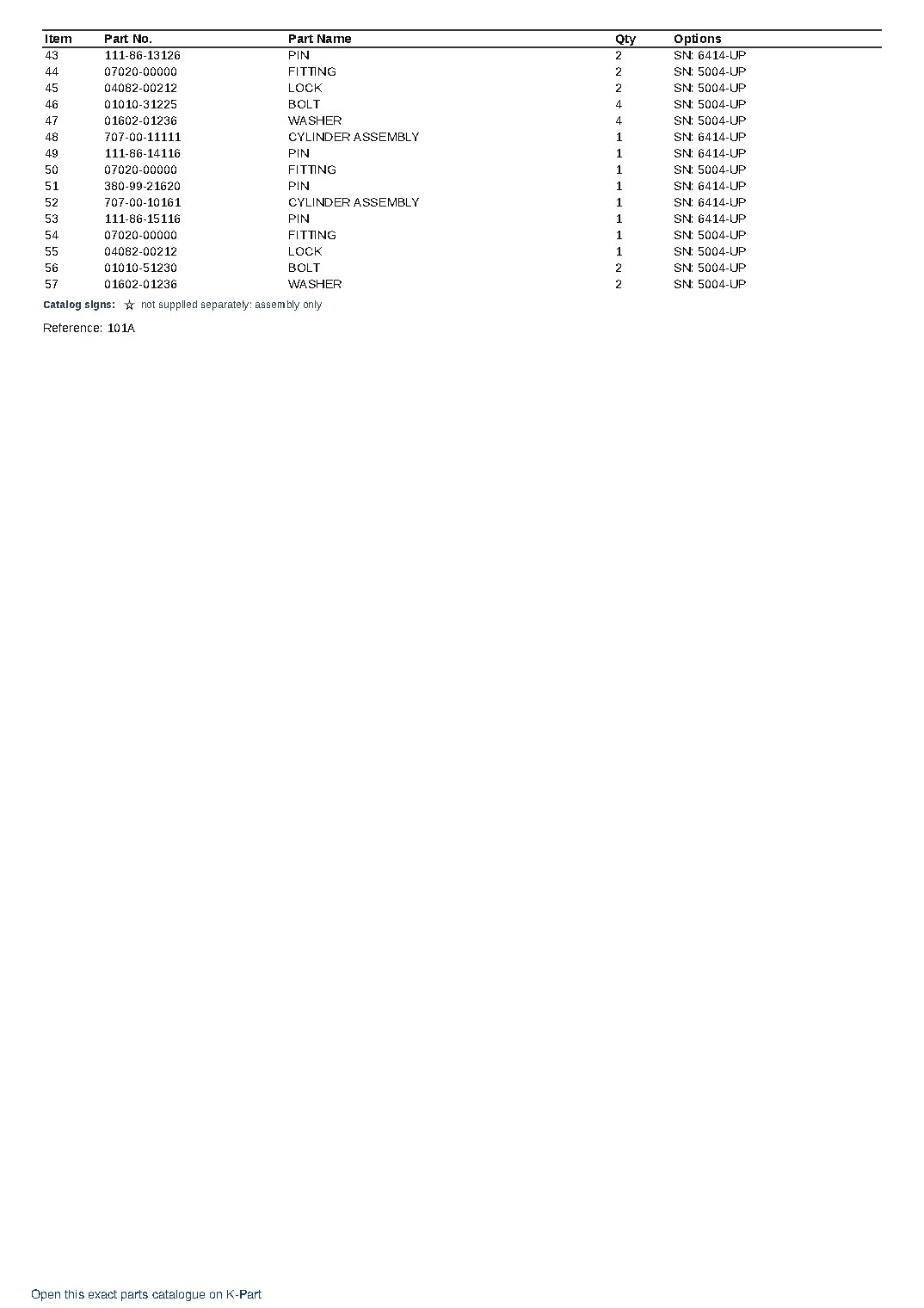 | Item | Part No. | Part Name | Qty | Options |
|---|---|---|---|---|
| 43 | 111-86-13126 | PIN | 2 | SN: 6414-UP |
| 44 | 07020-00000 | FITTING | 2 | SN: 5004-UP |
| 45 | 04082-00212 | LOCK | 2 | SN: 5004-UP |
| 46 | 01010-31225 | BOLT | 4 | SN: 5004-UP |
| 47 | 01602-01236 | WASHER | 4 | SN: 5004-UP |
| 48 | 707-00-11111 | CYLINDER ASSEMBLY | 1 | SN: 6414-UP |
| 49 | 111-86-14116 | PIN | 1 | SN: 6414-UP |
| 50 | 07020-00000 | FITTING | 1 | SN: 5004-UP |
| 51 | 380-99-21620 | PIN | 1 | SN: 6414-UP |
| 52 | 707-00-10161 | CYLINDER ASSEMBLY | 1 | SN: 6414-UP |
| 53 | 111-86-15116 | PIN | 1 | SN: 6414-UP |
| 54 | 07020-00000 | FITTING | 1 | SN: 5004-UP |
| 55 | 04082-00212 | LOCK | 1 | SN: 5004-UP |
| 56 | 01010-51230 | BOLT | 2 | SN: 5004-UP |
| 57 | 01602-01236 | WASHER | 2 | SN: 5004-UP |

Catalog signs: ☆ not supplied separately: assembly only

Reference: 101A

Open this exact parts catalogue on K-Part